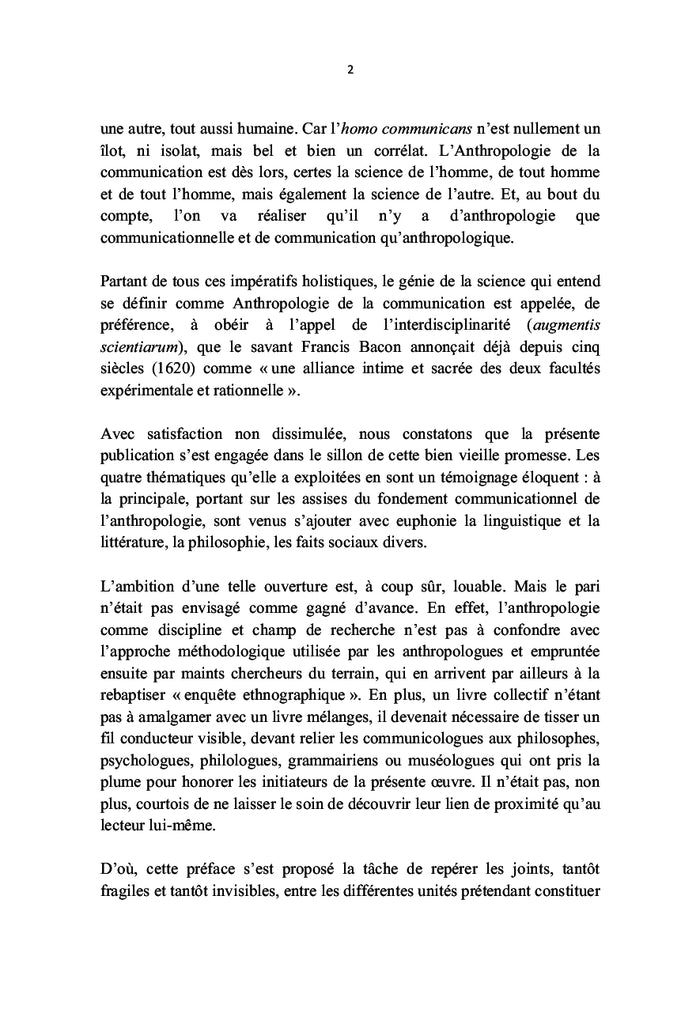 2

une autre, tout aussi humaine. Car l'homo communicans n'est nullement un îlot, ni isolat, mais bel et bien un corrélat. L'Anthropologie de la communication est dès lors, certes la science de l'homme, de tout homme et de tout l'homme, mais également la science de l'autre. Et, au bout du compte, l'on va réaliser qu'il n'y a d'anthropologie que communicationnelle et de communication qu'anthropologique.

Partant de tous ces impératifs holistiques, le génie de la science qui entend se définir comme Anthropologie de la communication est appelée, de préférence, à obéir à l'appel de l'interdisciplinarité (augmentis scientiarum), que le savant Francis Bacon annonçait déjà depuis cinq siècles (1620) comme « une alliance intime et sacrée des deux facultés expérimentale et rationnelle ».

Avec satisfaction non dissimulée, nous constatons que la présente publication s'est engagée dans le sillon de cette bien vieille promesse. Les quatre thématiques qu'elle a exploitées en sont un témoignage éloquent : à la principale, portant sur les assises du fondement communicationnel de l'anthropologie, sont venus s'ajouter avec euphonie la linguistique et la littérature, la philosophie, les faits sociaux divers.

L'ambition d'une telle ouverture est, à coup sûr, louable. Mais le pari n'était pas envisagé comme gagné d'avance. En effet, l'anthropologie comme discipline et champ de recherche n'est pas à confondre avec l'approche méthodologique utilisée par les anthropologues et empruntée ensuite par maints chercheurs du terrain, qui en arrivent par ailleurs à la rebaptiser « enquête ethnographique ». En plus, un livre collectif n'étant pas à amalgamer avec un livre mélanges, il devenait nécessaire de tisser un fil conducteur visible, devant relier les communicologues aux philosophes, psychologues, philologues, grammairiens ou muséologues qui ont pris la plume pour honorer les initiateurs de la présente œuvre. Il n'était pas, non plus, courtois de ne laisser le soin de découvrir leur lien de proximité qu'au lecteur lui-même.

D'où, cette préface s'est proposé la tâche de repérer les joints, tantôt fragiles et tantôt invisibles, entre les différentes unités prétendant constituer